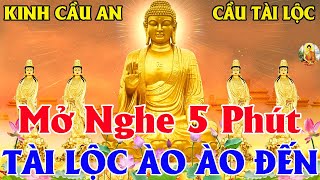 KINH CẦU AN
CẦU TÀI LỘC

Mở Nghe 5 Phút
TÀI LỘC ÀO ÀO ĐẾN